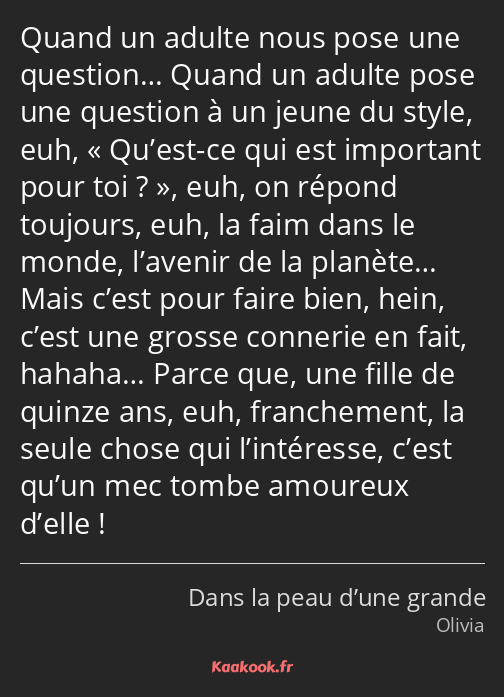 Quand un adulte nous pose une question… Quand un adulte pose une question à un jeune du style, euh, « Qu’est-ce qui est important pour toi ? », euh, on répond toujours, euh, la faim dans le monde, l’avenir de la planète… Mais c’est pour faire bien, hein, c’est une grosse connerie en fait, hahaha… Parce que, une fille de quinze ans, euh, franchement, la seule chose qui l’intéresse, c’est qu’un mec tombe amoureux d’elle !

Dans la peau d’une grande
Olivia

Kaakook.fr